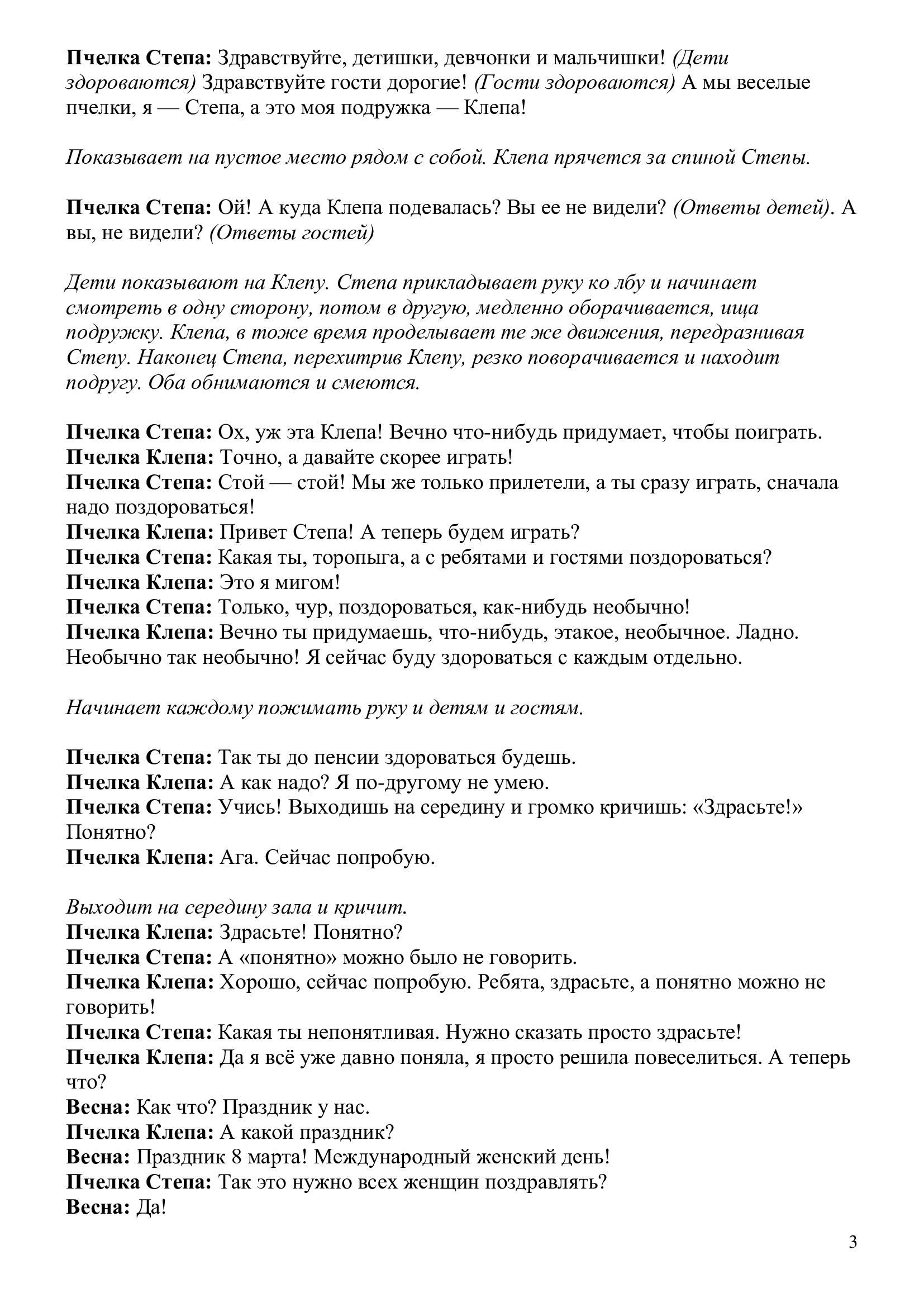 Пчелка Степа: Здравствуйте, детишки, девчонки и мальчишки! (Дети здороваются) Здравствуйте гости дорогие! (Гости здороваются) А мы веселые пчелки, я — Степа, а это моя подружка — Клепа!

Показывает на пустое место рядом с собой. Клепа прячется за спиной Степы.

Пчелка Степа: Ой! А куда Клепа подевалась? Вы ее не видели? (Ответы детей). А вы, не видели? (Ответы гостей)

Дети показывают на Клепу. Степа прикладывает руку ко лбу и начинает смотреть в одну сторону, потом в другую, медленно оборачивается, ища подружку. Клепа, в тоже время проделывает те же движения, передразнивая Степу. Наконец Степа, перехитрив Клепу, резко поворачивается и находит подругу. Оба обнимаются и смеются.

Пчелка Степа: Ох, уж эта Клепа! Вечно что-нибудь придумает, чтобы поиграть.
Пчелка Клепа: Точно, а давайте скорее играть!
Пчелка Степа: Стой — стой! Мы же только прилетели, а ты сразу играть, сначала надо поздороваться!
Пчелка Клепа: Привет Степа! А теперь будем играть?
Пчелка Степа: Какая ты, торопыга, а с ребятами и гостями поздороваться?
Пчелка Клепа: Это я мигом!
Пчелка Степа: Только, чур, поздороваться, как-нибудь необычно!
Пчелка Клепа: Вечно ты придумаешь, что-нибудь, этакое, необычное. Ладно. Необычно так необычно! Я сейчас буду здороваться с каждым отдельно.

Начинает каждому пожимать руку и детям и гостям.

Пчелка Степа: Так ты до пенсии здороваться будешь.
Пчелка Клепа: А как надо? Я по-другому не умею.
Пчелка Степа: Учись! Выходишь на середину и громко кричишь: «Здрасьте!» Понятно?
Пчелка Клепа: Ага. Сейчас попробую.

Выходит на середину зала и кричит.
Пчелка Клепа: Здрасьте! Понятно?
Пчелка Степа: А «понятно» можно было не говорить.
Пчелка Клепа: Хорошо, сейчас попробую. Ребята, здрасьте, а понятно можно не говорить!
Пчелка Степа: Какая ты непонятливая. Нужно сказать просто здрасьте!
Пчелка Клепа: Да я всё уже давно поняла, я просто решила повеселиться. А теперь что?
Весна: Как что? Праздник у нас.
Пчелка Клепа: А какой праздник?
Весна: Праздник 8 марта! Международный женский день!
Пчелка Степа: Так это нужно всех женщин поздравлять?
Весна: Да!

3